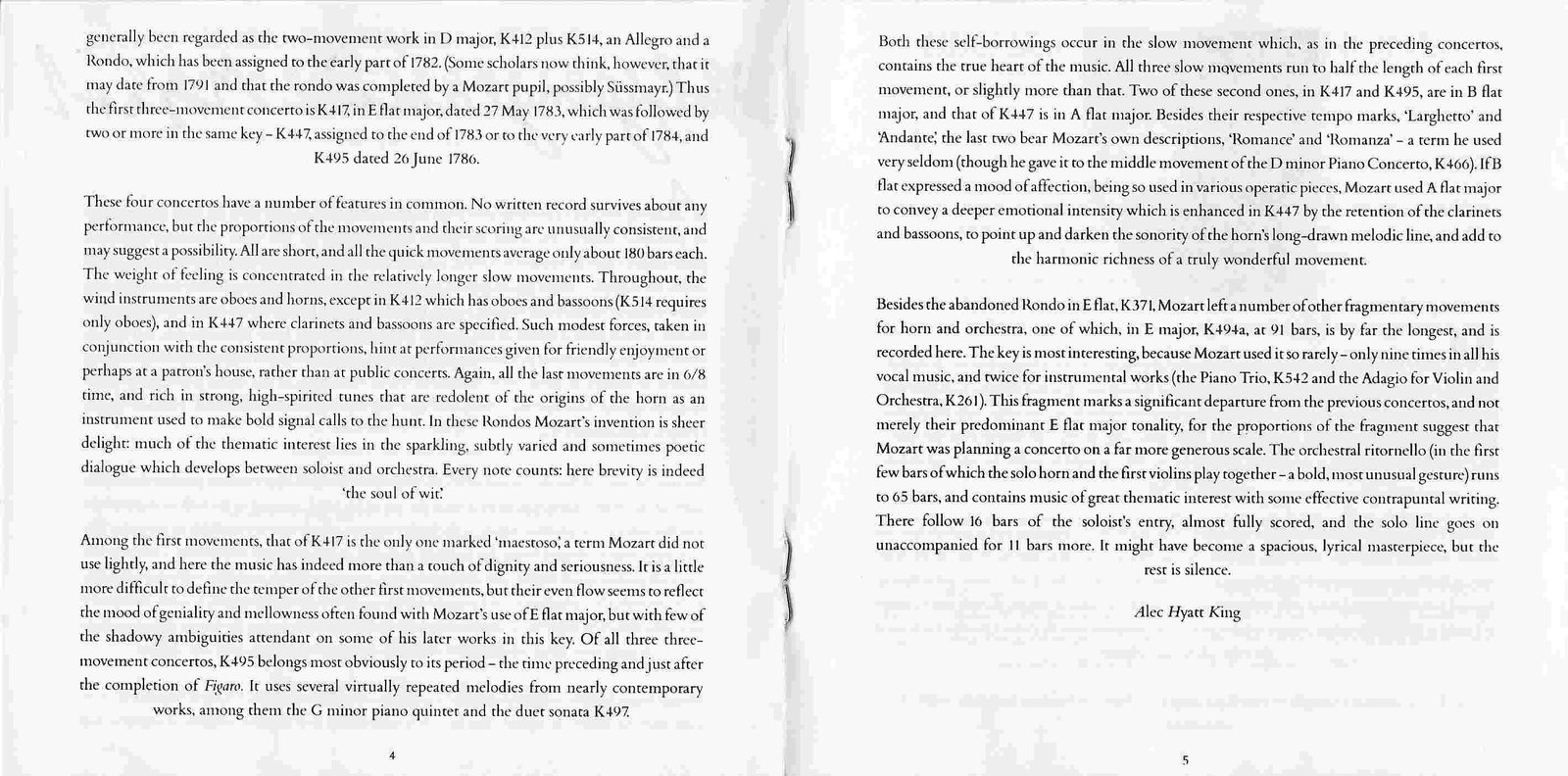 generally been regarded as the two-movement work in D major, K412 plus K514, an Allegro and a Rondo, which has been assigned to the early part of 1782. (Some scholars now think, however, that it may date from 1791 and that the rondo was completed by a Mozart pupil, possibly Süssmayr.) Thus the first three-movement concerto is K417, in E flat major, dated 27 May 1783, which was followed by two or more in the same key – K447, assigned to the end of 1783 or to the very early part of 1784, and K495 dated 26 June 1786.

These four concertos have a number of features in common. No written record survives about any performance, but the proportions of the movements and their scoring are unusually consistent, and may suggest a possibility. All are short, and all the quick movements average only about 180 bars each. The weight of feeling is concentrated in the relatively longer slow movements. Throughout, the wind instruments are oboes and horns, except in K412 which has oboes and bassoons (K514 requires only oboes), and in K447 where clarinets and bassoons are specified. Such modest forces, taken in conjunction with the consistent proportions, hint at performances given for friendly enjoyment or perhaps at a patron's house, rather than at public concerts. Again, all the last movements are in 6/8 time, and rich in strong, high-spirited tunes that are redolent of the origins of the horn as an instrument used to make bold signal calls to the hunt. In these Rondos Mozart's invention is sheer delight: much of the thematic interest lies in the sparkling, subtly varied and sometimes poetic dialogue which develops between soloist and orchestra. Every note counts: here brevity is indeed 'the soul of wit'.

Among the first movements, that of K417 is the only one marked 'maestoso', a term Mozart did not use lightly, and here the music has indeed more than a touch of dignity and seriousness. It is a little more difficult to define the temper of the other first movements, but their even flow seems to reflect the mood of geniality and mellowness often found with Mozart's use of E flat major, but with few of the shadowy ambiguities attendant on some of his later works in this key. Of all three three-movement concertos, K495 belongs most obviously to its period – the time preceding and just after the completion of Figaro. It uses several virtually repeated melodies from nearly contemporary works, among them the G minor piano quintet and the duet sonata K497.

4

Both these self-borrowings occur in the slow movement which, as in the preceding concertos, contains the true heart of the music. All three slow movements run to half the length of each first movement, or slightly more than that. Two of these second ones, in K417 and K495, are in B flat major, and that of K447 is in A flat major. Besides their respective tempo marks, 'Larghetto' and 'Andante', the last two bear Mozart's own descriptions, 'Romance' and 'Romanza' – a term he used very seldom (though he gave it to the middle movement of the D minor Piano Concerto, K466). If B flat expressed a mood of affection, being so used in various operatic pieces, Mozart used A flat major to convey a deeper emotional intensity which is enhanced in K447 by the retention of the clarinets and bassoons, to point up and darken the sonority of the horn's long-drawn melodic line, and add to the harmonic richness of a truly wonderful movement.

Besides the abandoned Rondo in E flat, K371, Mozart left a number of other fragmentary movements for horn and orchestra, one of which, in E major, K494a, at 91 bars, is by far the longest, and is recorded here. The key is most interesting, because Mozart used it so rarely – only nine times in all his vocal music, and twice for instrumental works (the Piano Trio, K542 and the Adagio for Violin and Orchestra, K261). This fragment marks a significant departure from the previous concertos, and not merely their predominant E flat major tonality, for the proportions of the fragment suggest that Mozart was planning a concerto on a far more generous scale. The orchestral ritornello (in the first few bars of which the solo horn and the first violins play together – a bold, most unusual gesture) runs to 65 bars, and contains music of great thematic interest with some effective contrapuntal writing. There follow 16 bars of the soloist's entry, almost fully scored, and the solo line goes on unaccompanied for 11 bars more. It might have become a spacious, lyrical masterpiece, but the rest is silence.

Alec Hyatt King

5